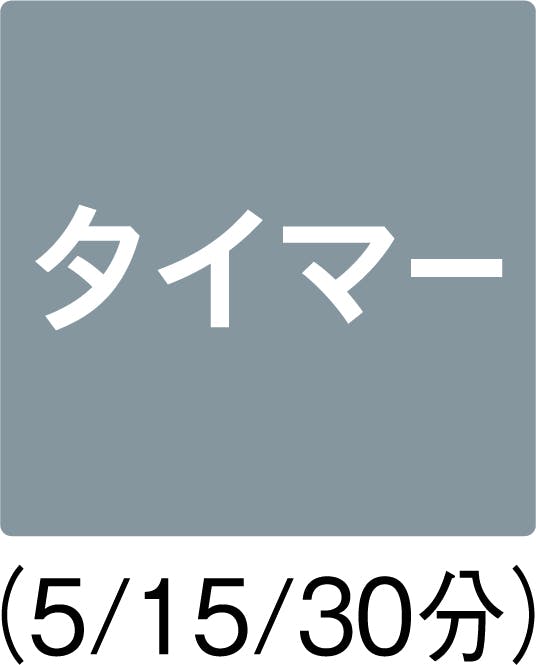 タイマー

（5/15/30分）